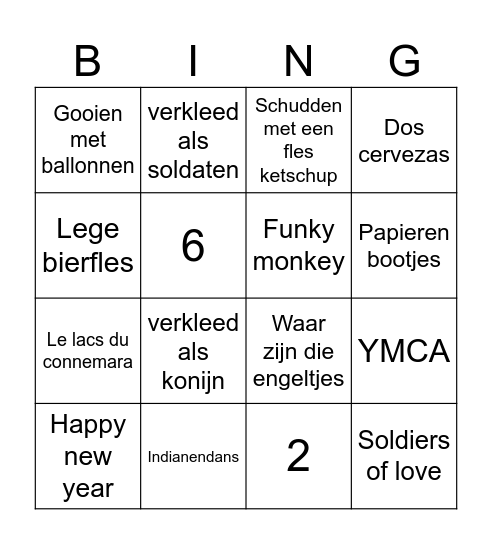 | B | I | N | G |
|---|---|---|---|
| Gooien met ballonnen | verkleed als soldaten | Schudden met een fles ketschup | Dos cervezas |
| Lege bierfles | 6 | Funky monkey | Papieren bootjes |
| Le lacs du connemara | verkleed als konijn | Waar zijn die engeltjes | YMCA |
| Happy new year | Indianendans | 2 | Soldiers of love |